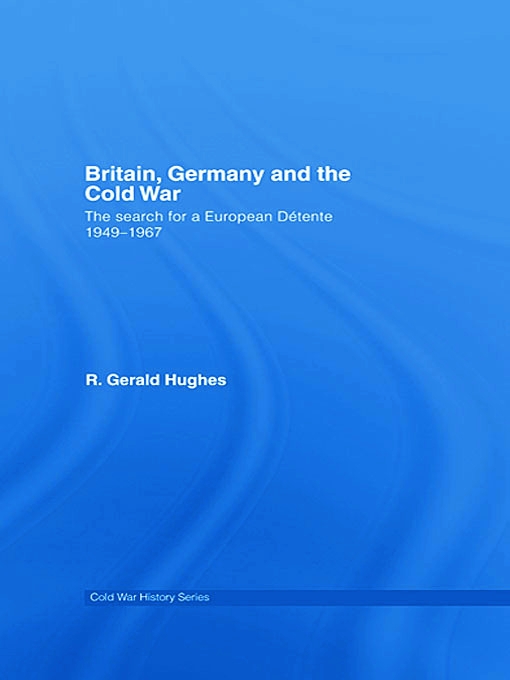 Britain, Germany and the Cold War

The search for a European Détente 1949–1967

R. Gerald Hughes

Cold War History Series